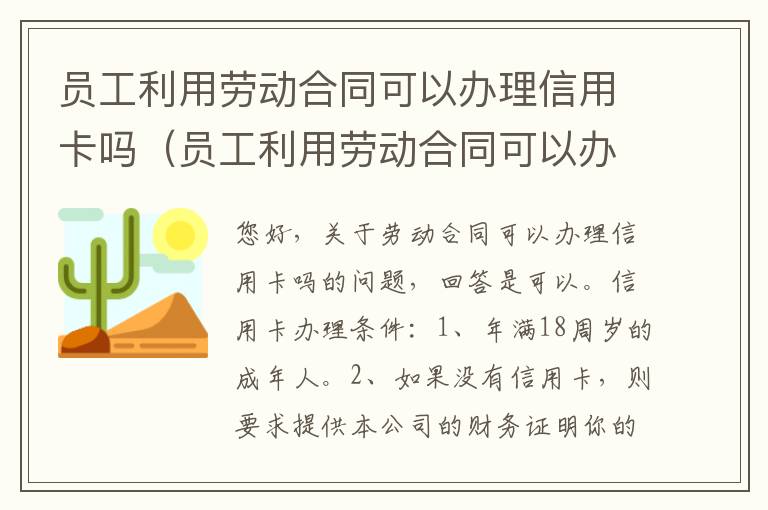 员工利用劳动合同可以办理信用卡吗（员工利用劳动合同可以办

您好，关于劳动合同可以办理信用卡吗的问题，回答是可以。信用卡办理条件：1、年满18周岁的成年人。2、如果没有信用卡，则要求提供本公司的财务证明你的